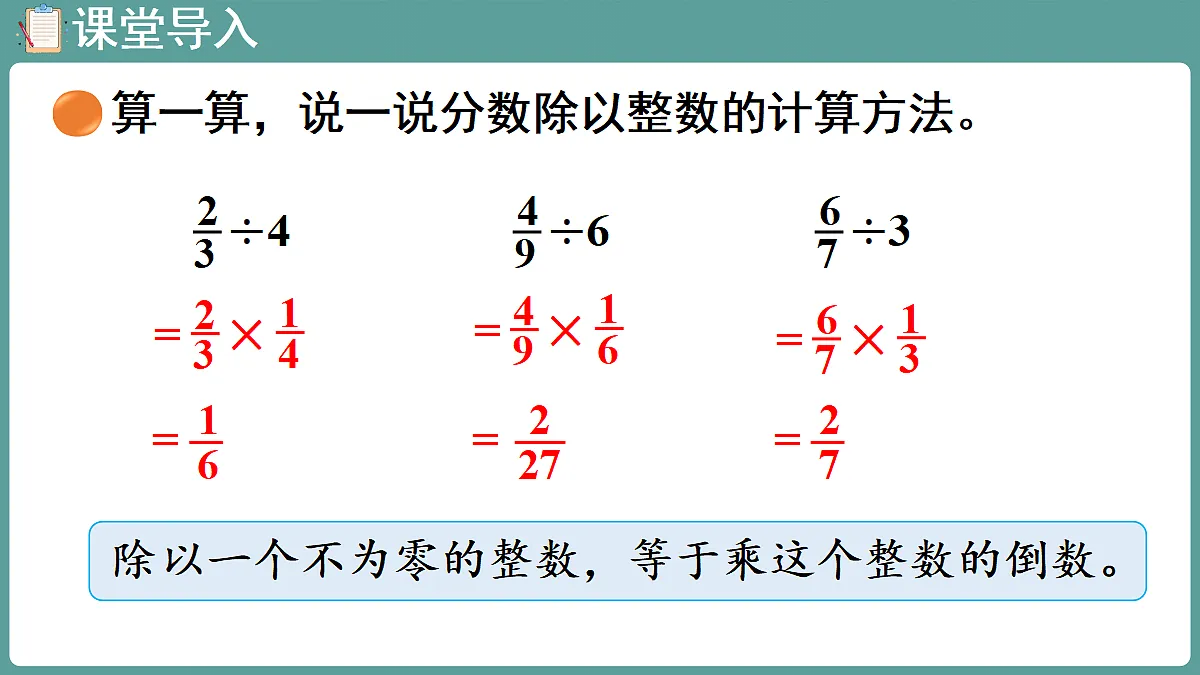 课堂导入

算一算，说一说分数除以整数的计算方法。

$\frac{2}{3}\div 4$

$=\frac{2}{3}\times\frac{1}{4}$

$=\frac{1}{6}$

$\frac{4}{9}\div 6$

$=\frac{4}{9}\times\frac{1}{6}$

$=\frac{2}{27}$

$\frac{6}{7}\div 3$

$=\frac{6}{7}\times\frac{1}{3}$

$=\frac{2}{7}$

除以一个不为零的整数，等于乘这个整数的倒数。